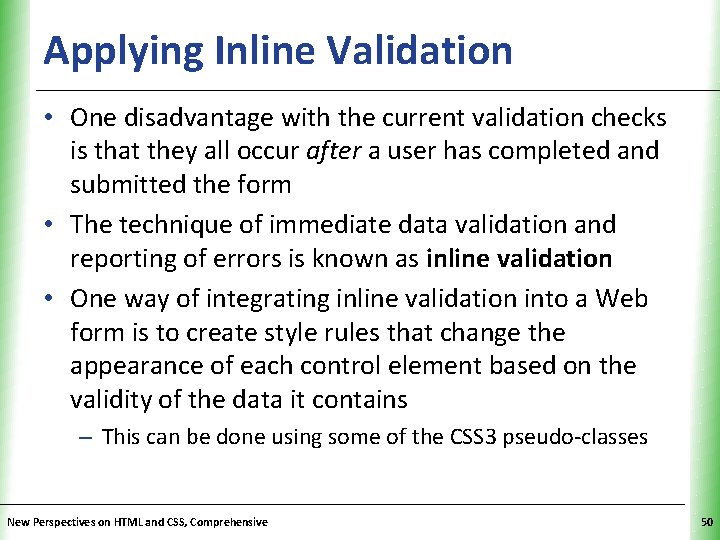 Applying Inline Validation

• One disadvantage with the current validation checks is that they all occur after a user has completed and submitted the form

• The technique of immediate data validation and reporting of errors is known as inline validation

• One way of integrating inline validation into a Web form is to create style rules that change the appearance of each control element based on the validity of the data it contains

– This can be done using some of the CSS3 pseudo-classes

New Perspectives on HTML and CSS, Comprehensive

50